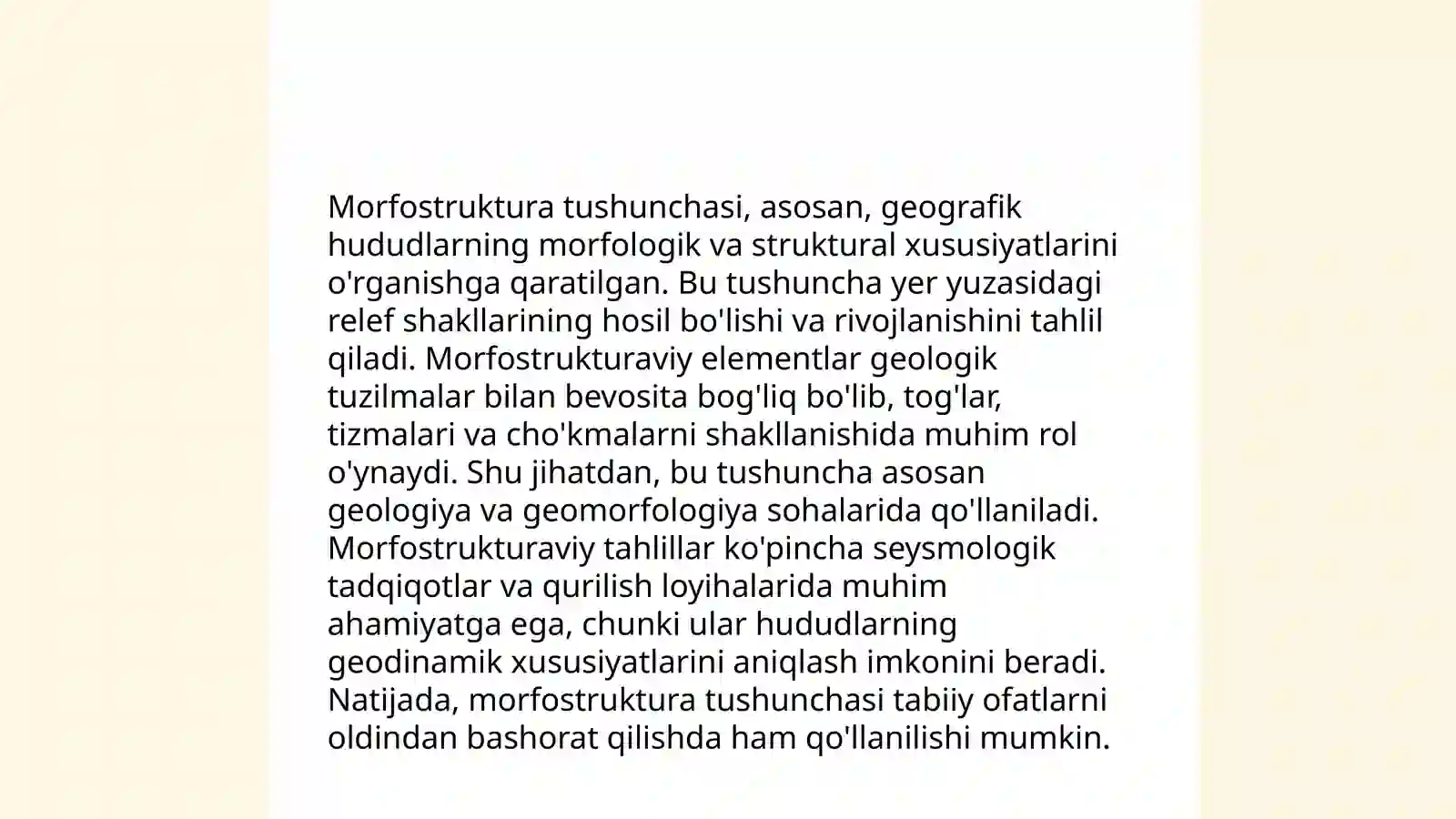 Morfostruktura tushunchasi, asosan, geografik hududlarning morfologik va struktural xususiyatlarini o'rganishga qaratilgan. Bu tushuncha yer yuzasidagi relef shakllarining hosil bo'lishi va rivojlanishini tahlil qiladi. Morfostrukturaviy elementlar geologik tuzilmalar bilan bevosita bog'liq bo'lib, tog'lar, tizmalari va cho'kmalarni shakllanishida muhim rol o'ynaydi. Shu jihatdan, bu tushuncha asosan geologiya va geomorfologiya sohalarida qo'llaniladi. Morfostrukturaviy tahlillar ko'pincha seysmologik tadqiqotlar va qurilish loyihalarida muhim ahamiyatga ega, chunki ular hududlarning geodinamik xususiyatlarini aniqlash imkonini beradi. Natijada, morfostruktura tushunchasi tabiiy ofatlarni oldindan bashorat qilishda ham qo'llanilishi mumkin.